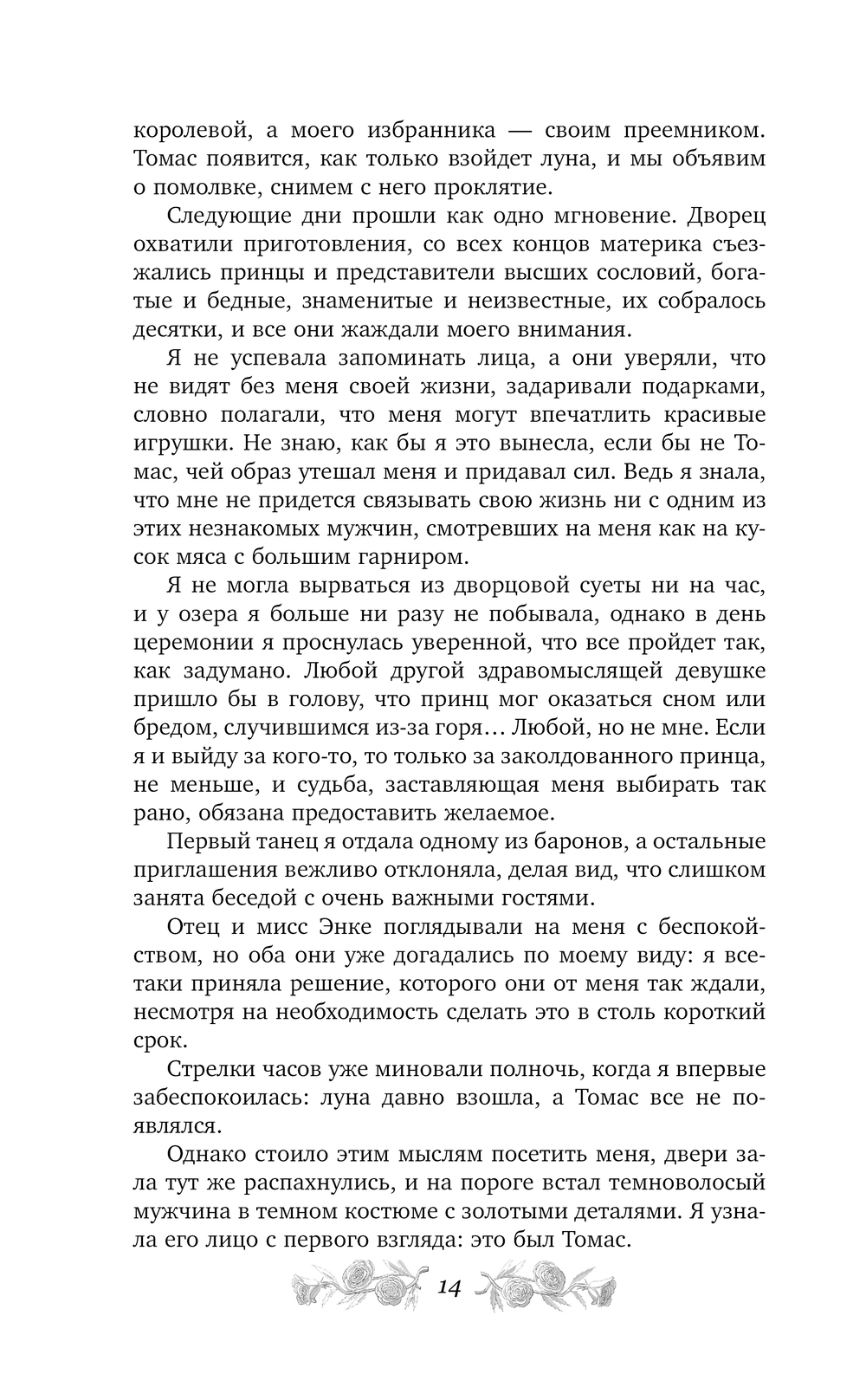 королевой, а моего избранника — своим преемником. Томас появится, как только взойдет луна, и мы объявим о помолвке, снимем с него проклятие.

Следующие дни прошли как одно мгновение. Дворец охватили приготовления, со всех концов материка съезжались принцы и представители высших сословий, богатые и бедные, знаменитые и неизвестные, их собралось десятки, и все они жаждали моего внимания.

Я не успевала запоминать лица, а они уверяли, что не видят без меня своей жизни, задаривали подарками, словно полагали, что меня могут впечатлить красивые игрушки. Не знаю, как бы я это вынесла, если бы не Томас, чей образ утешал меня и придавал сил. Ведь я знала, что мне не придется связывать свою жизнь ни с одним из этих незнакомых мужчин, смотревших на меня как на кусок мяса с большим гарниром.

Я не могла вырваться из дворцовой суеты ни на час, и у озера я больше ни разу не побывала, однако в день церемонии я проснулась уверенной, что все пройдет так, как задумано. Любой другой здравомыслящей девушке пришло бы в голову, что принц мог оказаться сном или бредом, случившимся из-за горя… Любой, но не мне. Если я и выйду за кого-то, то только за заколдованного принца, не меньше, и судьба, заставляющая меня выбирать так рано, обязана предоставить желаемое.

Первый танец я отдала одному из баронов, а остальные приглашения вежливо отклоняла, делая вид, что слишком занята беседой с очень важными гостями.

Отец и мисс Энке поглядывали на меня с беспокойством, но оба они уже догадались по моему виду: я все-таки приняла решение, которого они от меня так ждали, несмотря на необходимость сделать это в столь короткий срок.

Стрелки часов уже миновали полночь, когда я впервые забеспокоилась: луна давно взошла, а Томас все не появлялся.

Однако стоило этим мыслям посетить меня, двери зала тут же распахнулись, и на пороге встал темноволосый мужчина в темном костюме с золотыми деталями. Я узнала его лицо с первого взгляда: это был Томас.

14